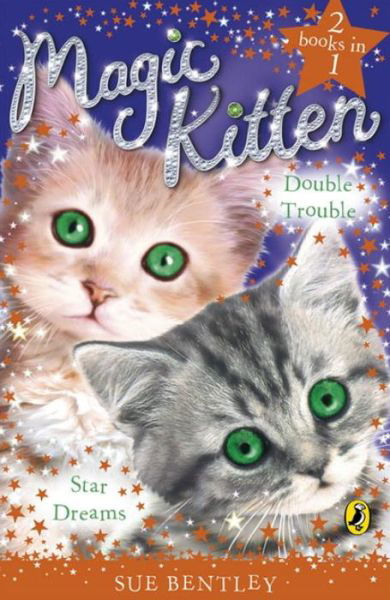 2 books in 1

Magic Kitten

Double Trouble

Star Dreams

SUE BENTLEY